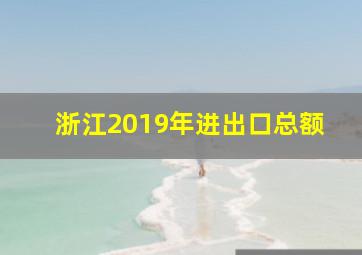 浙江2019年进出口总额